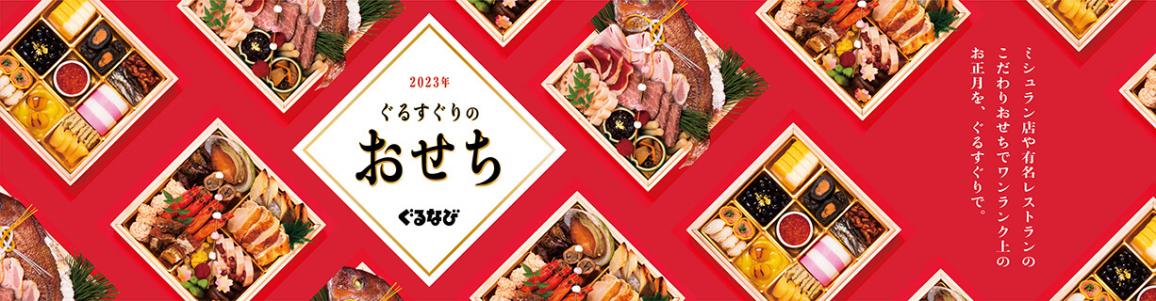 2023年
ぐるすぐりの
おせち
ぐるなび

ミシュラン店や有名レストランの
こだわりおせちでワンランク上の
お正月を、ぐるすぐりで。